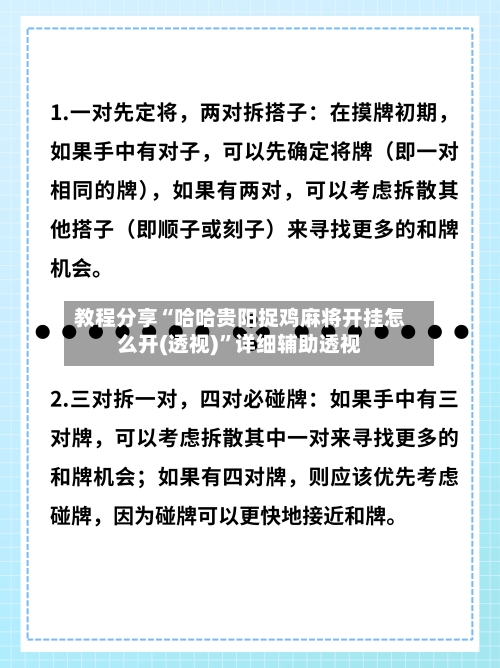 1.一对先定将，两对拆搭子：在摸牌初期，如果手中有对子，可以先确定将牌（即一对相同的牌），如果有两对，可以考虑拆散其他搭子（即顺子或刻子）来寻找更多的和牌机会。

教程分享“哈哈贵阳捉鸡麻将开挂怎么开(透视)”详细辅助透视

2.三对拆一对，四对必碰牌：如果手中有三对牌，可以考虑拆散其中一对来寻找更多的和牌机会；如果有四对牌，则应该优先考虑碰牌，因为碰牌可以更快地接近和牌。